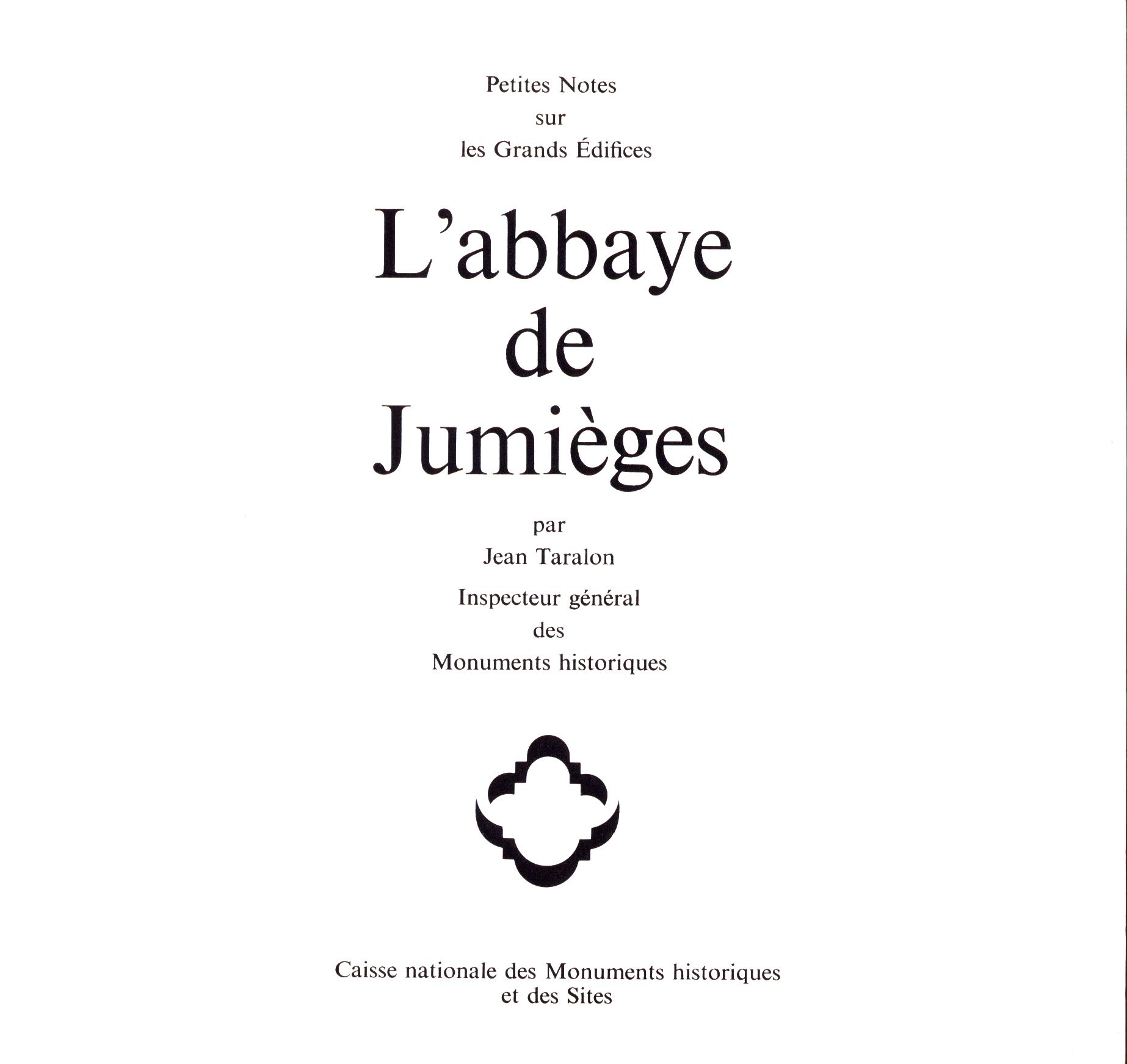 Petites Notes
sur
les Grands Édifices

L'abbaye
de
Jumièges

par
Jean Taralon
Inspecteur général
des
Monuments historiques

Caisse nationale des Monuments historiques
et des Sites